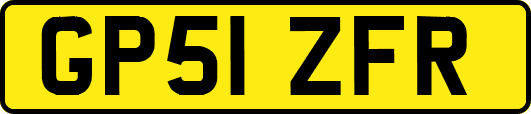 GP51 ZFR